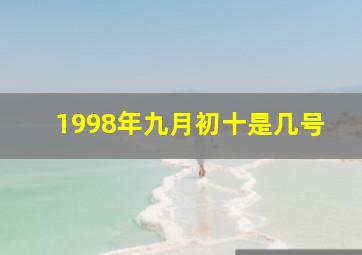 1998年九月初十是几号